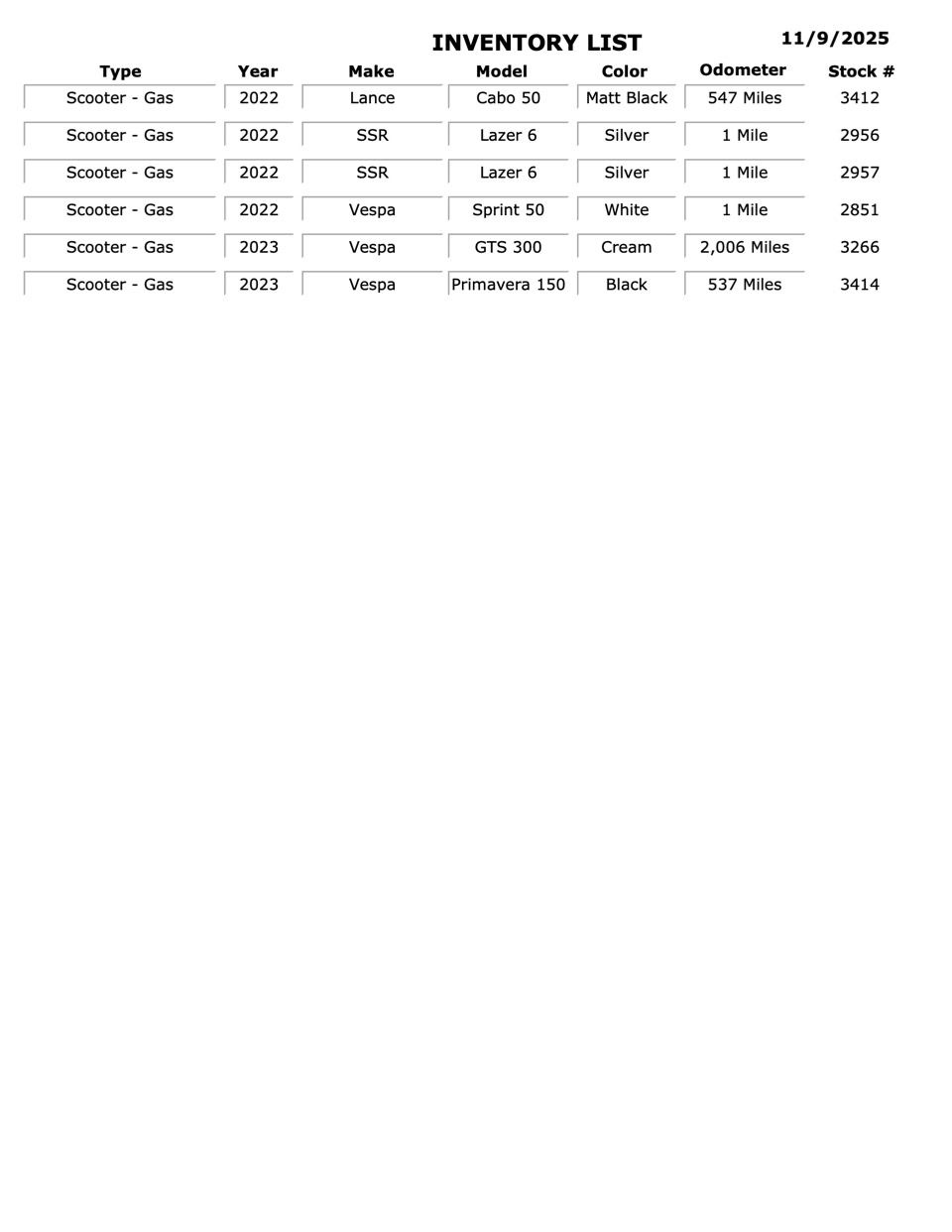 INVENTORY LIST 11/9/2025

| Type | Year | Make | Model | Color | Odometer | Stock # |
|---|---|---|---|---|---|---|
| Scooter - Gas | 2022 | Lance | Cabo 50 | Matt Black | 547 Miles | 3412 |
| Scooter - Gas | 2022 | SSR | Lazer 6 | Silver | 1 Mile | 2956 |
| Scooter - Gas | 2022 | SSR | Lazer 6 | Silver | 1 Mile | 2957 |
| Scooter - Gas | 2022 | Vespa | Sprint 50 | White | 1 Mile | 2851 |
| Scooter - Gas | 2023 | Vespa | GTS 300 | Cream | 2,006 Miles | 3266 |
| Scooter - Gas | 2023 | Vespa | Primavera 150 | Black | 537 Miles | 3414 |